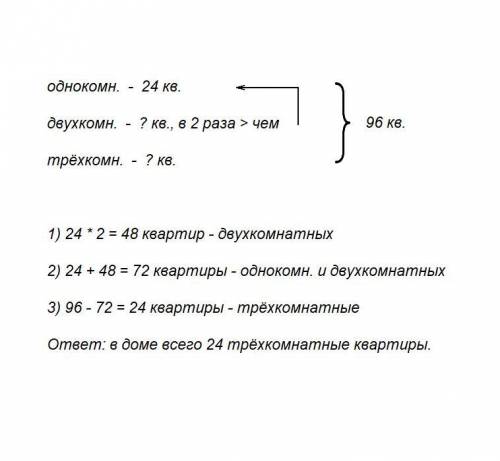 однокомн. - 24 кв.

двухкомн. - ? кв., в 2 раза > чем

трёхкомн. - ? кв.

96 кв.

1) 24 * 2 = 48 квартир - двухкомнатных

2) 24 + 48 = 72 квартиры - однокомн. и двухкомнатных

3) 96 - 72 = 24 квартиры - трёхкомнатные

Ответ: в доме всего 24 трёхкомнатные квартиры.